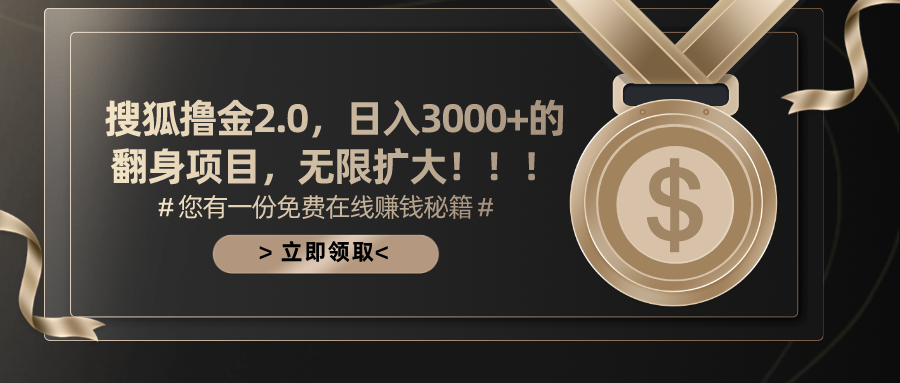 搜狐撸金2.0，日入3000+的翻身项目，无限扩大！！！

# 您有一份免费在线赚钱秘籍 #

> 立即领取<

$